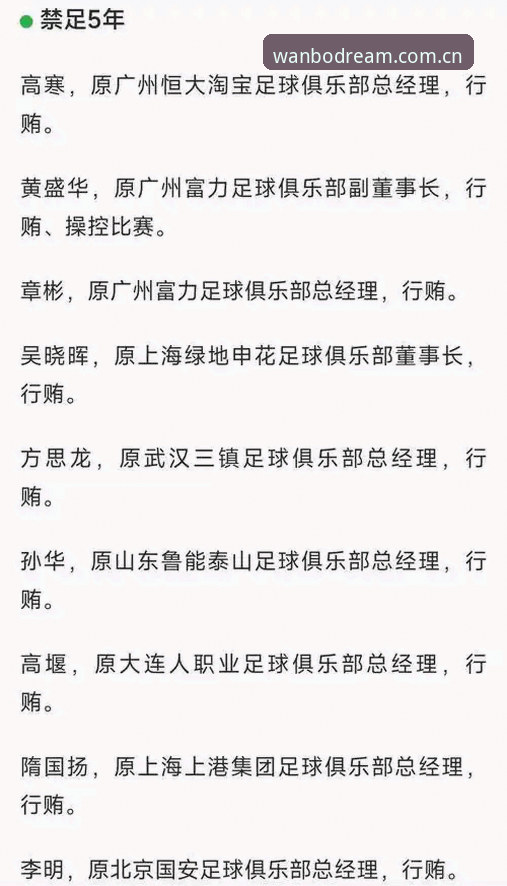 禁足5年

wanbodream.com.cn

高寒，原广州恒大淘宝足球俱乐部总经理，行贿。

黄盛华，原广州富力足球俱乐部副董事长，行贿、操控比赛。

章彬，原广州富力足球俱乐部总经理，行贿。

吴晓晖，原上海绿地申花足球俱乐部董事长，行贿。

方思龙，原武汉三镇足球俱乐部总经理，行贿。

孙华，原山东鲁能泰山足球俱乐部总经理，行贿。

高堰，原大连人职业足球俱乐部总经理，行贿。

隋国扬，原上海上港集团足球俱乐部总经理，行贿。

李明，原北京国安足球俱乐部总经理，行贿。